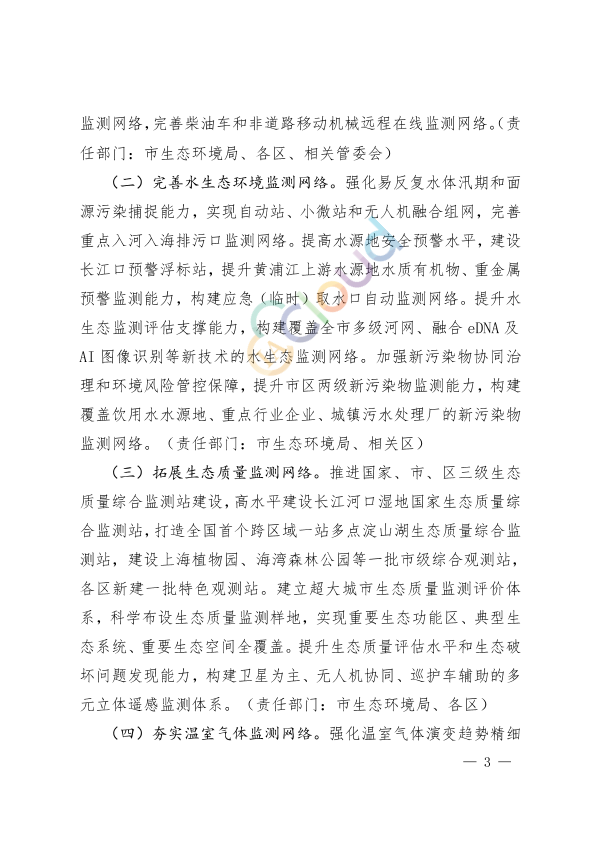 监测网络，完善柴油车和非道路移动机械远程在线监测网络。（责任部门：市生态环境局、各区、相关管委会）

（二）完善水生态环境监测网络。强化易反复水体汛期和面源污染捕捉能力，实现自动站、小微站和无人机融合组网，完善重点入河入海排污口监测网络。提高水源地安全预警水平，建设长江口预警浮标站，提升黄浦江上游水源地水质有机物、重金属预警监测能力，构建应急（临时）取水口自动监测网络。提升水生态监测评估支撑能力，构建覆盖全市多级河网、融合 eDNA 及 AI 图像识别等新技术的水生态监测网络。加强新污染物协同治理和环境风险管控保障，提升市区两级新污染物监测能力，构建覆盖饮用水水源地、重点行业企业、城镇污水处理厂的新污染物监测网络。（责任部门：市生态环境局、相关区）

（三）拓展生态质量监测网络。推进国家、市、区三级生态质量综合监测站建设，高水平建设长江河口湿地国家生态质量综合监测站，打造全国首个跨区域一站多点淀山湖生态质量综合监测站，建设上海植物园、海湾森林公园等一批市级综合观测站，各区新建一批特色观测站。建立超大城市生态质量监测评价体系，科学布设生态质量监测样地，实现重要生态功能区、典型生态系统、重要生态空间全覆盖。提升生态质量评估水平和生态破坏问题发现能力，构建卫星为主、无人机协同、巡护车辅助的多元立体遥感监测体系。（责任部门：市生态环境局、各区）

（四）夯实温室气体监测网络。强化温室气体演变趋势精细

— 3 —